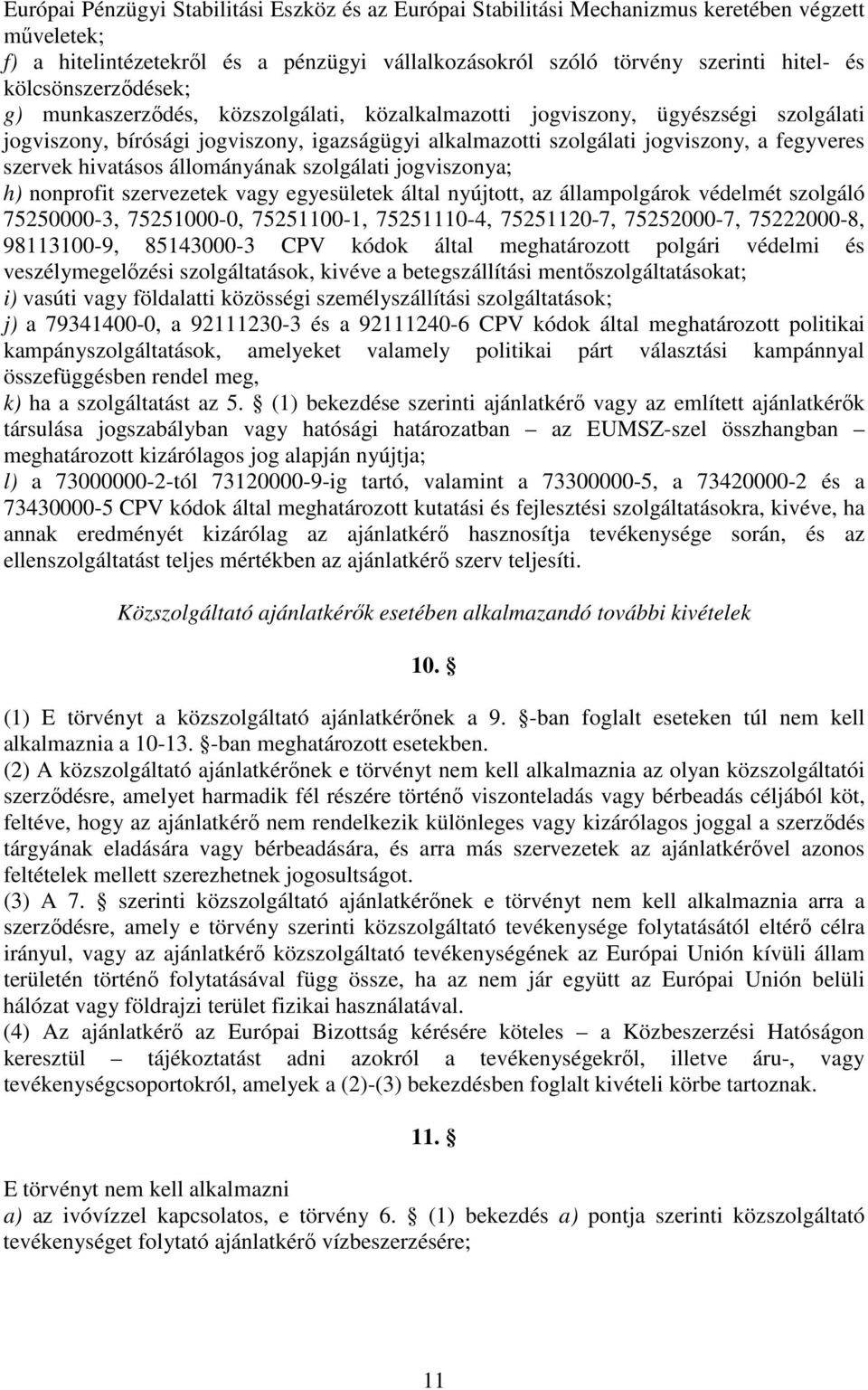 Európai Pénzügyi Stabilitási Eszköz és az Európai Stabilitási Mechanizmus keretében végzett műveletek;
f) a hitelintézetekről és a pénzügyi vállalkozásokról szóló törvény szerinti hitel- és kölcsönszerződések;
g) munkaszerződés, közszolgálati, közalkalmazotti jogviszony, ügyészségi szolgálati jogviszony, bírósági jogviszony, igazságügyi alkalmazotti szolgálati jogviszony, a fegyveres szervek hivatásos állományának szolgálati jogviszonya;
h) nonprofit szervezetek vagy egyesületek által nyújtott, az állampolgárok védelmét szolgáló 75250000-3, 75251000-0, 75251100-1, 75251110-4, 75251120-7, 75252000-7, 75222000-8, 98113100-9, 85143000-3 CPV kódok által meghatározott polgári védelmi és veszélymegelőzési szolgáltatások, kivéve a betegszállítási mentőszolgáltatásokat;
i) vasúti vagy földalatti közösségi személyszállítási szolgáltatások;
j) a 79341400-0, a 92111230-3 és a 92111240-6 CPV kódok által meghatározott politikai kampányszolgáltatások, amelyeket valamely politikai párt választási kampánnyal összefüggésben rendel meg,
k) ha a szolgáltatást az 5. § (1) bekezdése szerinti ajánlatkérő vagy az említett ajánlatkérők társulása jogszabályban vagy hatósági határozatban – az EUMSZ-szel összhangban – meghatározott kizárólagos jog alapján nyújtja;
l) a 73000000-2-tól 73120000-9-ig tartó, valamint a 73300000-5, a 73420000-2 és a 73430000-5 CPV kódok által meghatározott kutatási és fejlesztési szolgáltatásokra, kivéve, ha annak eredményét kizárólag az ajánlatkérő hasznosítja tevékenysége során, és az ellenszolgáltatást teljes mértékben az ajánlatkérő szerv teljesíti.

Közszolgáltató ajánlatkérők esetében alkalmazandó további kivételek

10. §

(1) E törvényt a közszolgáltató ajánlatkérőnek a 9. §-ban foglalt eseteken túl nem kell alkalmaznia a 10-13. §-ban meghatározott esetekben.
(2) A közszolgáltató ajánlatkérőnek e törvényt nem kell alkalmaznia az olyan közszolgáltatói szerződésre, amelyet harmadik fél részére történő viszonteladás vagy bérbeadás céljából köt, feltéve, hogy az ajánlatkérő nem rendelkezik különleges vagy kizárólagos joggal a szerződés tárgyának eladására vagy bérbeadására, és arra más szervezetek az ajánlatkérővel azonos feltételek mellett szerezhetnek jogosultságot.
(3) A 7. § szerinti közszolgáltató ajánlatkérőnek e törvényt nem kell alkalmaznia arra a szerződésre, amely e törvény szerinti közszolgáltató tevékenysége folytatásától eltérő célra irányul, vagy az ajánlatkérő közszolgáltató tevékenységének az Európai Unión kívüli állam területén történő folytatásával függ össze, ha az nem jár együtt az Európai Unión belüli hálózat vagy földrajzi terület fizikai használatával.
(4) Az ajánlatkérő az Európai Bizottság kérésére köteles – a Közbeszerzési Hatóságon keresztül – tájékoztatást adni azokról a tevékenységekről, illetve áru-, vagy tevékenységcsoportokról, amelyek a (2)-(3) bekezdésben foglalt kivételi körbe tartoznak.

11. §

E törvényt nem kell alkalmazni
a) az ivóvízzel kapcsolatos, e törvény 6. § (1) bekezdés a) pontja szerinti közszolgáltató tevékenységet folytató ajánlatkérő vízbeszerzésére;

11